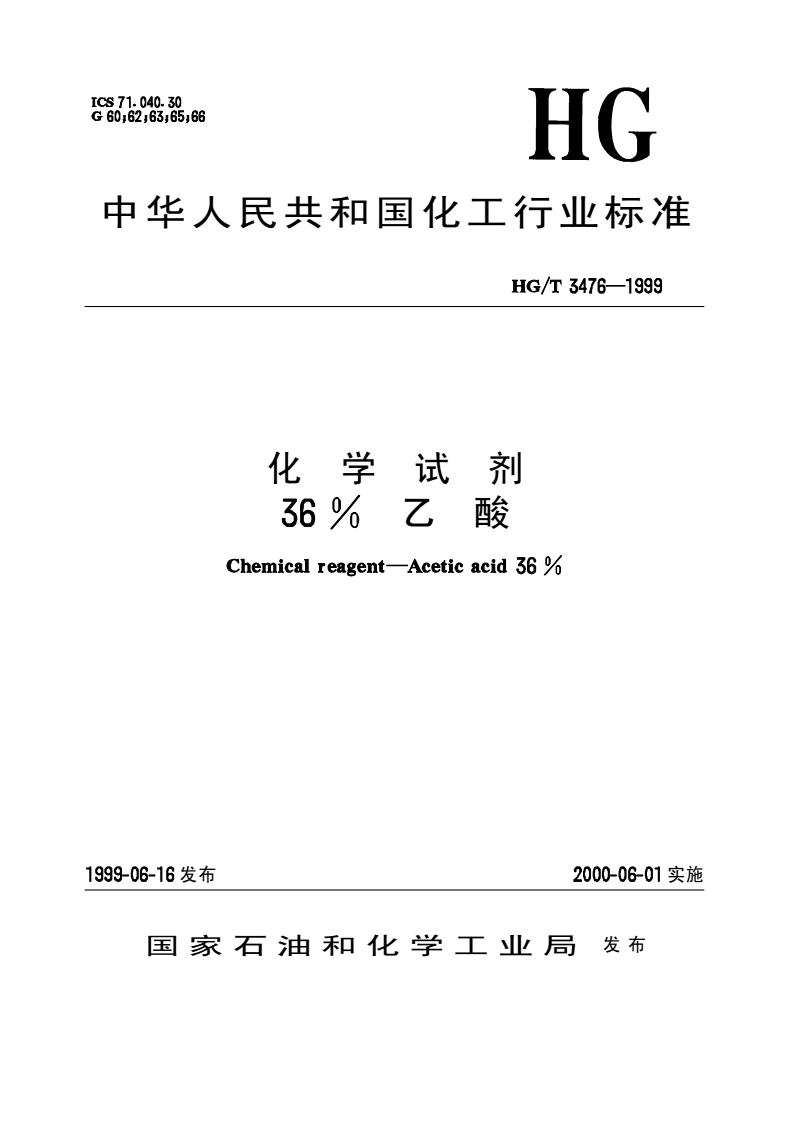 ICS 71.040.30
G 60;62;63;65;66

HG

中华人民共和国化工行业标准

HG/T 3476—1999

化 学 试 剂
36％ 乙 酸

Chemical reagent—Acetic acid 36％

1999-06-16 发布

2000-06-01 实施

国家石油和化学工业局 发布